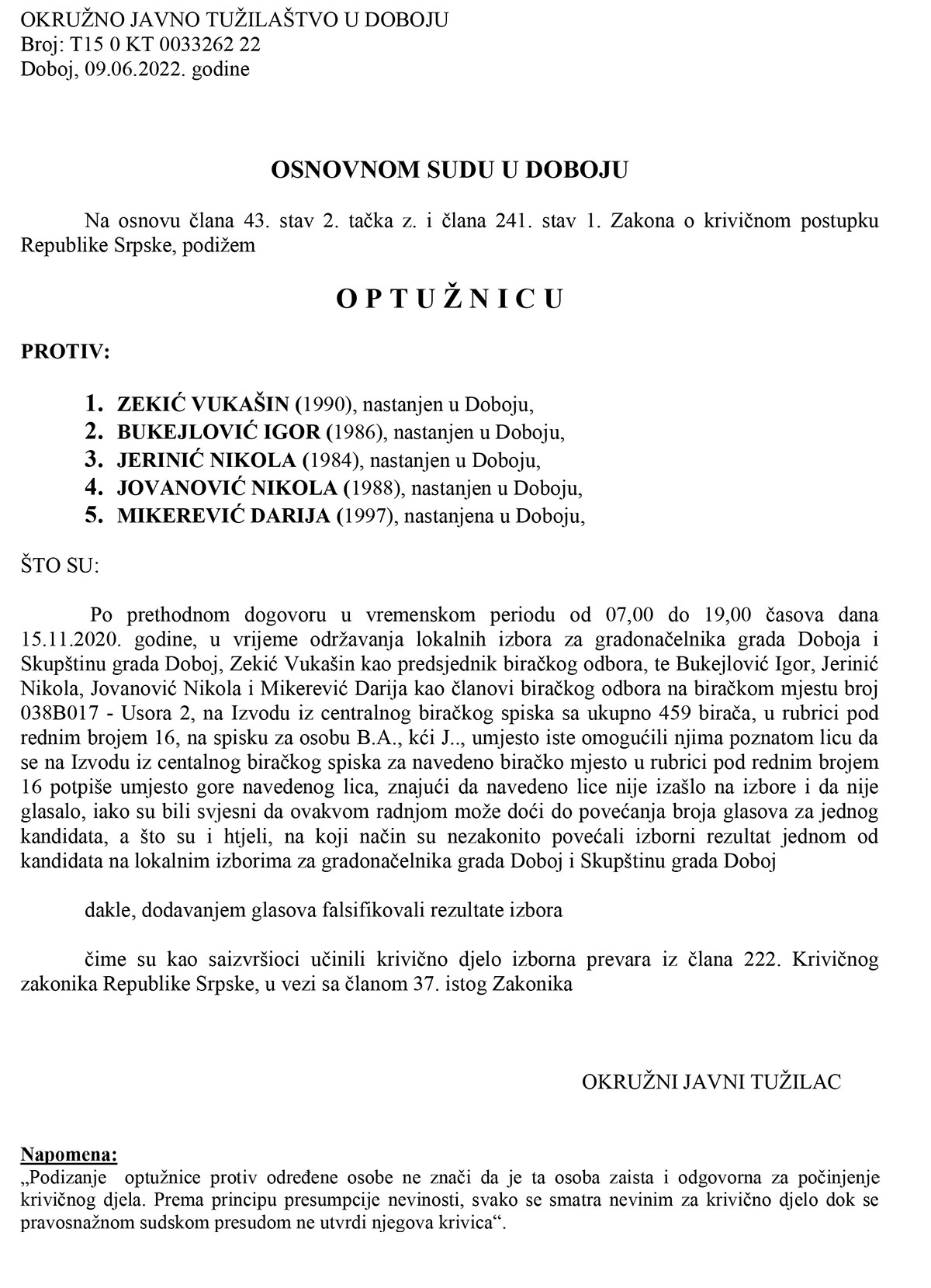 OKRUŽNO JAVNO TUŽILAŠTVO U DOBOJU
Broj: T15 0 KT 0033262 22
Doboj, 09.06.2022. godine

OSNOVNOM SUDU U DOBOJU

Na osnovu člana 43. stav 2. tačka z. i člana 241. stav 1. Zakona o krivičnom postupku Republike Srpske, podižem

O P T U Ž N I C U

PROTIV:

1. ZEKIĆ VUKAŠIN (1990), nastanjen u Doboju,
2. BUKEJLOVIĆ IGOR (1986), nastanjen u Doboju,
3. JERINIĆ NIKOLA (1984), nastanjen u Doboju,
4. JOVANOVIĆ NIKOLA (1988), nastanjen u Doboju,
5. MIKEREVIĆ DARIJA (1997), nastanjena u Doboju,

ŠTO SU:

Po prethodnom dogovoru u vremenskom periodu od 07,00 do 19,00 časova dana 15.11.2020. godine, u vrijeme održavanja lokalnih izbora za gradonačelnika grada Doboja i Skupštinu grada Doboj, Zekić Vukašin kao predsjednik biračkog odbora, te Bukejlović Igor, Jerinić Nikola, Jovanović Nikola i Mikerević Darija kao članovi biračkog odbora na biračkom mjestu broj 038B017 - Usora 2, na Izvodu iz centralnog biračkog spiska sa ukupno 459 birača, u rubrici pod rednim brojem 16, na spisku za osobu B.A., kći J.., umjesto iste omogućili njima poznatom licu da se na Izvodu iz centalnog biračkog spiska za navedeno biračko mjesto u rubrici pod rednim brojem 16 potpiše umjesto gore navedenog lica, znajući da navedeno lice nije izašlo na izbore i da nije glasalo, iako su bili svjesni da ovakvom radnjom može doći do povećanja broja glasova za jednog kandidata, a što su i htjeli, na koji način su nezakonito povećali izborni rezultat jednom od kandidata na lokalnim izborima za gradonačelnika grada Doboj i Skupštinu grada Doboj

dakle, dodavanjem glasova falsifikovali rezultate izbora

čime su kao saizvršioci učinili krivično djelo izborna prevara iz člana 222. Krivičnog zakonika Republike Srpske, u vezi sa članom 37. istog Zakonika

OKRUŽNI JAVNI TUŽILAC

Napomena:
„Podizanje optužnice protiv određene osobe ne znači da je ta osoba zaista i odgovorna za počinjenje krivičnog djela. Prema principu presumpcije nevinosti, svako se smatra nevinim za krivično djelo dok se pravosnažnom sudskom presudom ne utvrdi njegova krivica“.